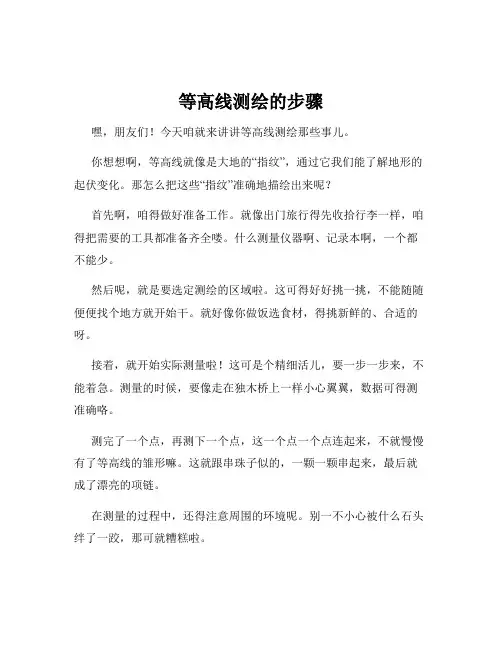 等高线测绘的步骤

嘿，朋友们！今天咱就来讲讲等高线测绘那些事儿。

你想想啊，等高线就像是大地的“指纹”，通过它我们能了解地形的起伏变化。那怎么把这些“指纹”准确地描绘出来呢？

首先啊，咱得做好准备工作。就像出门旅行得先收拾行李一样，咱得把需要的工具都准备齐全喽。什么测量仪器啊、记录本啊，一个都不能少。

然后呢，就是要选定测绘的区域啦。这可得好好挑一挑，不能随随便便找个地方就开始干。就好像你做饭选食材，得挑新鲜的、合适的呀。

接着，就开始实际测量啦！这可是个精细活儿，要一步一步来，不能着急。测量的时候，要像走在独木桥上一样小心翼翼，数据可得测准确咯。

测完了一个点，再测下一个点，这一个点一个点连起来，不就慢慢有了等高线的雏形嘛。这就跟串珠子似的，一颗一颗串起来，最后就成了漂亮的项链。

在测量的过程中，还得注意周围的环境呢。别一不小心被什么石头绊了一跤，那可就糟糕啦。